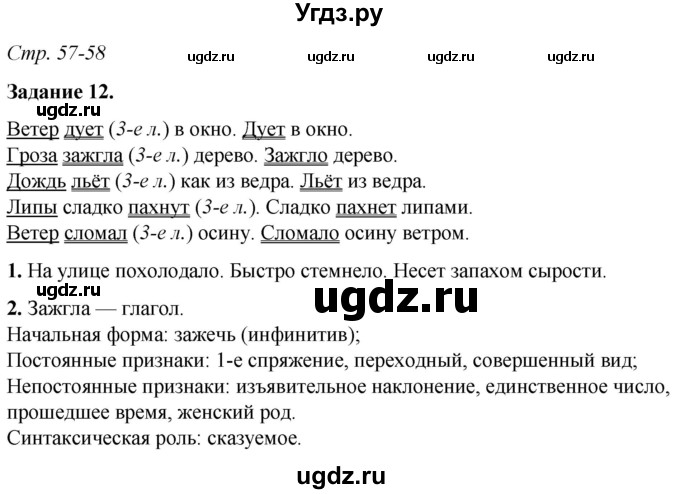 Угдз.ру

Стр. 57-58 ugdz.ru ugdz.ru ugdz.ru ugdz.ru

Задание 12.
ugdz.ru
Ветер дует (3-е л.) в окно. Дует в окно.
Гроза зажгла (3-е л.) дерево. Зажгло дерево.
Дождь льёт (3-е л.) как из ведра. Льёт из ведра.
Липы сладко пахнут (3-е л.). Сладко пахнет липами.
Ветер сломал (3-е л.) осину. Сломало осину ветром.

1. На улице похолодало. Быстро стемнело. Несет запахом сырости.
ugdz.ru
ugdz.ru
2. Зажгла — глагол.
Начальная форма: зажечь (инфинитив);
Постоянные признаки: 1-е спряжение, переходный, совершенный вид;
Непостоянные признаки: изъявительное наклонение, единственное число, прошедшее время, женский род.
Синтаксическая роль: сказуемое.

ugdz.ru